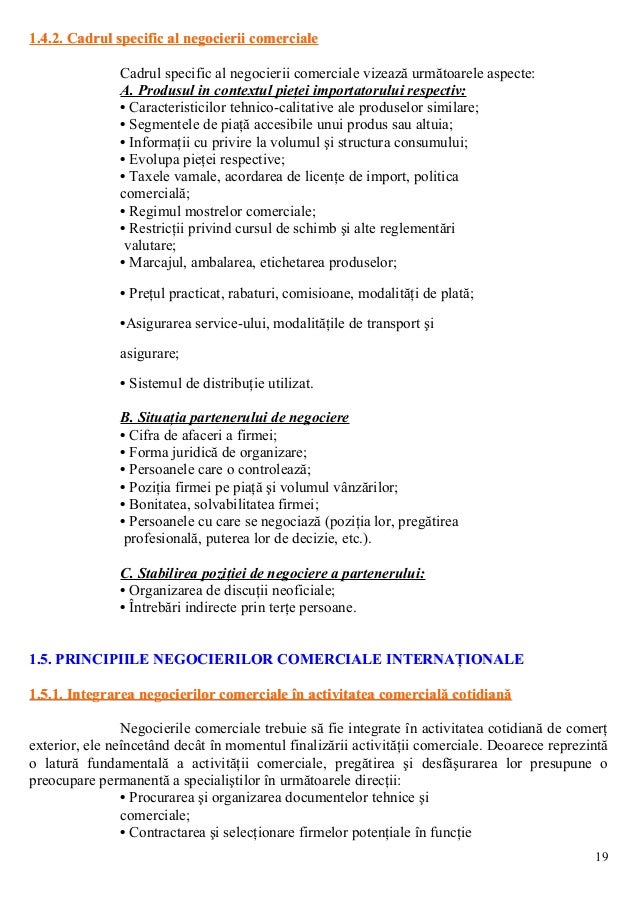 1.4.2. Cadrul specific al negocierii comerciale

Cadrul specific al negocierii comerciale vizează următoarele aspecte:
A. Produsul in contextul pieței importatorului respectiv:
• Caracteristicilor tehnico-calitative ale produselor similare;
• Segmentele de piață accesibile unui produs sau altuia;
• Informații cu privire la volumul și structura consumului;
• Evolupa pieței respective;
• Taxele vamale, acordarea de licențe de import, politica comercială;
• Regimul mostrelor comerciale;
• Restricții privind cursul de schimb și alte reglementări valutare;
• Marcajul, ambalarea, etichetarea produselor;

• Prețul practicat, rabaturi, comisioane, modalități de plată;

•Asigurarea service-ului, modalitățile de transport și

asigurare;

• Sistemul de distribuție utilizat.

B. Situația partenerului de negociere
• Cifra de afaceri a firmei;
• Forma juridică de organizare;
• Persoanele care o controlează;
• Poziția firmei pe piață și volumul vânzărilor;
• Bonitatea, solvabilitatea firmei;
• Persoanele cu care se negociază (poziția lor, pregătirea profesională, puterea lor de decizie, etc.).

C. Stabilirea poziției de negociere a partenerului:
• Organizarea de discuții neoficiale;
• Întrebări indirecte prin terțe persoane.

1.5. PRINCIPIILE NEGOCIERILOR COMERCIALE INTERNAȚIONALE

1.5.1. Integrarea negocierilor comerciale în activitatea comercială cotidiană

Negocierile comerciale trebuie să fie integrate în activitatea cotidiană de comerț exterior, ele neîncetând decât în momentul finalizării activității comerciale. Deoarece reprezintă o latură fundamentală a activității comerciale, pregătirea și desfășurarea lor presupune o preocupare permanentă a specialiștilor în următoarele direcții:
• Procurarea și organizarea documentelor tehnice și comerciale;
• Contractarea și selecționare firmelor potențiale în funcție

19